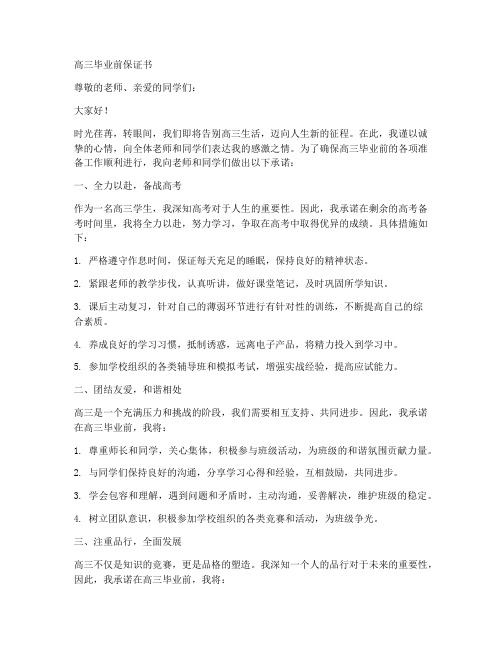 高三毕业前保证书

尊敬的老师、亲爱的同学们：

大家好！

时光荏苒，转眼间，我们即将告别高三生活，迈向人生新的征程。在此，我谨以诚挚的心情，向全体老师和同学们表达我的感激之情。为了确保高三毕业前的各项准备工作顺利进行，我向老师和同学们做出以下承诺：

一、全力以赴，备战高考

作为一名高三学生，我深知高考对于人生的重要性。因此，我承诺在剩余的高考备考时间里，我将全力以赴，努力学习，争取在高考中取得优异的成绩。具体措施如下：

1. 严格遵守作息时间，保证每天充足的睡眠，保持良好的精神状态。

2. 紧跟老师的教学步伐，认真听讲，做好课堂笔记，及时巩固所学知识。

3. 课后主动复习，针对自己的薄弱环节进行有针对性的训练，不断提高自己的综合素质。

4. 养成良好的学习习惯，抵制诱惑，远离电子产品，将精力投入到学习中。

5. 参加学校组织的各类辅导班和模拟考试，增强实战经验，提高应试能力。

二、团结友爱，和谐相处

高三是一个充满压力和挑战的阶段，我们需要相互支持、共同进步。因此，我承诺在高三毕业前，我将：

1. 尊重师长和同学，关心集体，积极参与班级活动，为班级的和谐氛围贡献力量。

2. 与同学们保持良好的沟通，分享学习心得和经验，互相鼓励，共同进步。

3. 学会包容和理解，遇到问题和矛盾时，主动沟通，妥善解决，维护班级的稳定。

4. 树立团队意识，积极参加学校组织的各类竞赛和活动，为班级争光。

三、注重品行，全面发展

高三不仅是知识的竞赛，更是品格的塑造。我深知一个人的品行对于未来的重要性，因此，我承诺在高三毕业前，我将：